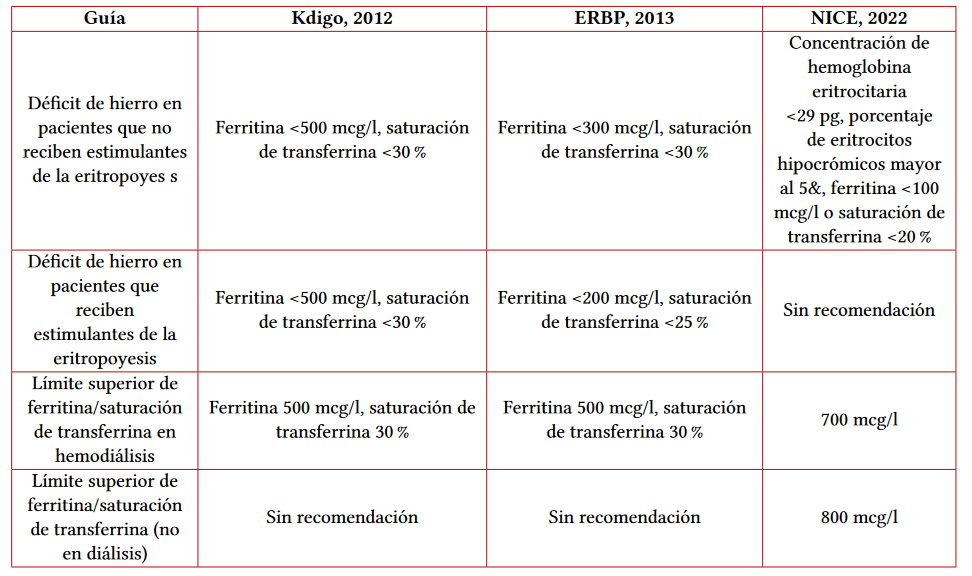 | Guía | Kdigo, 2012 | ERBP, 2013 | NICE, 2022 |
|---|---|---|---|
| Déficit de hierro en pacientes que no reciben estimulantes de la eritropoyes s | Ferritina <500 mcg/l, saturación de transferrina <30 % | Ferritina <300 mcg/l, saturación de transferrina <30 % | Concentración de hemoglobina eritrocitaria <29 pg, porcentaje de eritrocitos hipocrómicos mayor al 5&, ferritina <100 mcg/l o saturación de transferrina <20 % |
| Déficit de hierro en pacientes que reciben estimulantes de la eritropoyesis | Ferritina <500 mcg/l, saturación de transferrina <30 % | Ferritina <200 mcg/l, saturación de transferrina <25 % | Sin recomendación |
| Límite superior de ferritina/saturación de transferrina en hemodiálisis | Ferritina 500 mcg/l, saturación de transferrina 30 % | Ferritina 500 mcg/l, saturación de transferrina 30 % | 700 mcg/l |
| Límite superior de ferritina/saturación de transferrina (no en diálisis) | Sin recomendación | Sin recomendación | 800 mcg/l |